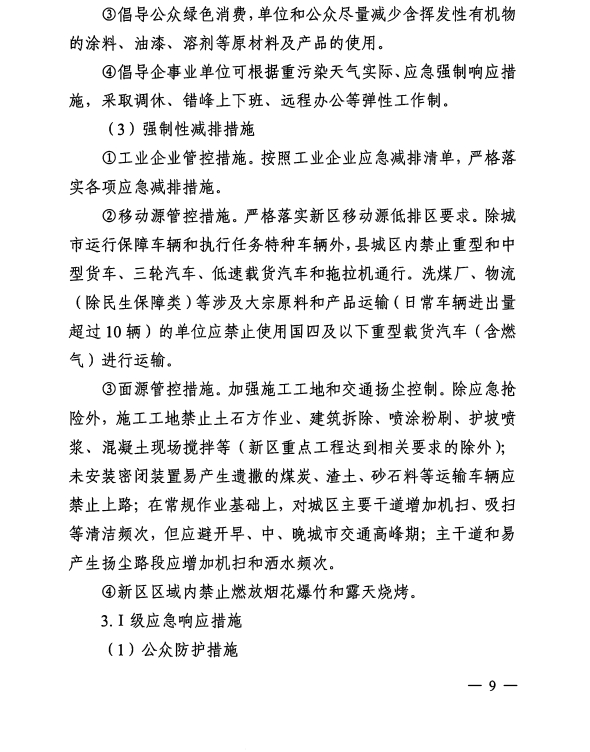 ③倡导公众绿色消费，单位和公众尽量减少含挥发性有机物的涂料、油漆、溶剂等原材料及产品的使用。

④倡导企事业单位可根据重污染天气实际、应急强制响应措施，采取调休、错峰上下班、远程办公等弹性工作制。

（3）强制性减排措施

①工业企业管控措施。按照工业企业应急减排清单，严格落实各项应急减排措施。

②移动源管控措施。严格落实新区移动源低排区要求。除城市运行保障车辆和执行任务特种车辆外，县城区内禁止重型和中型货车、三轮汽车、低速载货汽车和拖拉机通行。洗煤厂、物流（除民生保障类）等涉及大宗原料和产品运输（日常车辆进出量超过10辆）的单位应禁止使用国四及以下重型载货汽车（含燃气）进行运输。

③面源管控措施。加强施工工地和交通扬尘控制。除应急抢险外，施工工地禁止土石方作业、建筑拆除、喷涂粉刷、护坡喷浆、混凝土现场搅拌等（新区重点工程达到相关要求的除外）；未安装密闭装置易产生遗撒的煤炭、渣土、砂石料等运输车辆应禁止上路；在常规作业基础上，对城区主要干道增加机扫、吸扫等清洁频次，但应避开早、中、晚城市交通高峰期；主干道和易产生扬尘路段应增加机扫和洒水频次。

④新区区域内禁止燃放烟花爆竹和露天烧烤。

3. I 级应急响应措施

（1）公众防护措施

— 9 —